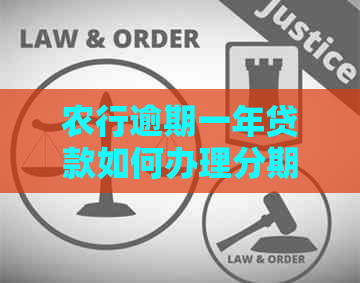 LAW & ORDER

Justice

农行逾期一年贷款如何办理分期

LAW & ORDER